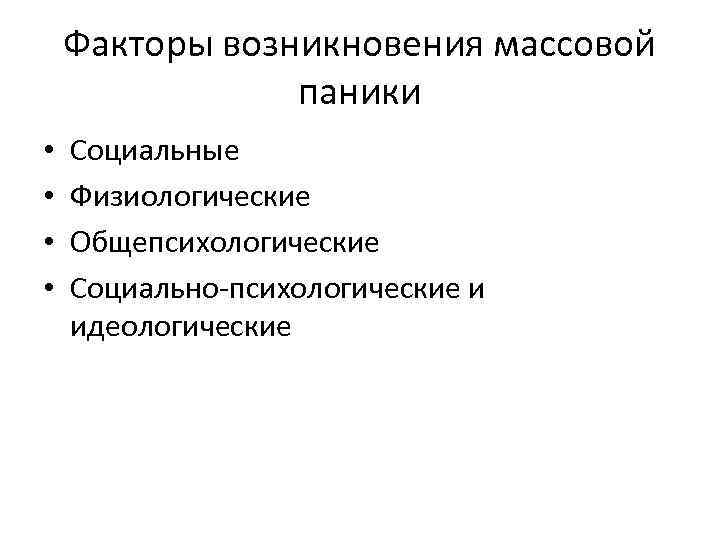 Факторы возникновения массовой паники

• Социальные
• Физиологические
• Общепсихологические
• Социально-психологические и идеологические